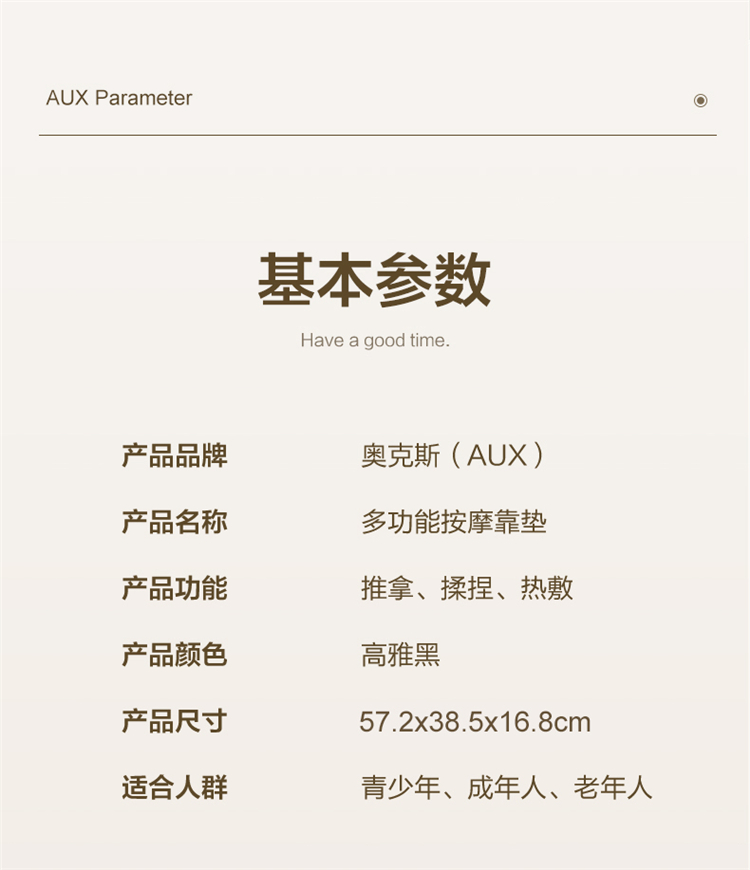 AUX Parameter

基本参数

Have a good time.

产品品牌 奥克斯（AUX）

产品名称 多功能按摩靠垫

产品功能 推拿、揉捏、热敷

产品颜色 高雅黑

产品尺寸 57.2x38.5x16.8cm

适合人群 青少年、成年人、老年人